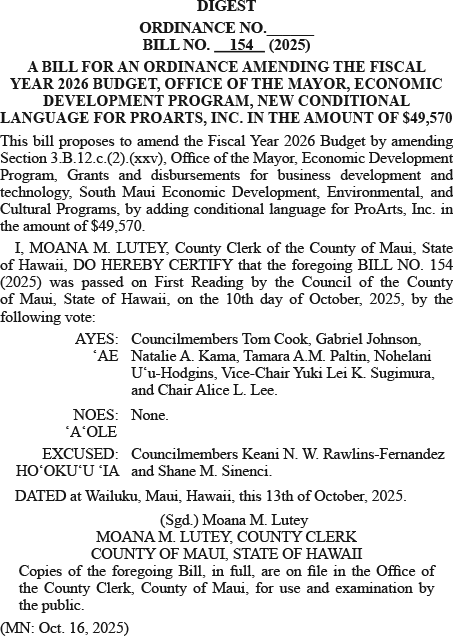 DIGEST

ORDINANCE NO.______
BILL NO. 154 (2025)

A BILL FOR AN ORDINANCE AMENDING THE FISCAL YEAR 2026 BUDGET, OFFICE OF THE MAYOR, ECONOMIC DEVELOPMENT PROGRAM, NEW CONDITIONAL LANGUAGE FOR PROARTS, INC. IN THE AMOUNT OF $49,570

This bill proposes to amend the Fiscal Year 2026 Budget by amending Section 3.B.12.c.(2).(xxv), Office of the Mayor, Economic Development Program, Grants and disbursements for business development and technology, South Maui Economic Development, Environmental, and Cultural Programs, by adding conditional language for ProArts, Inc. in the amount of $49,570.

I, MOANA M. LUTEY, County Clerk of the County of Maui, State of Hawaii, DO HEREBY CERTIFY that the foregoing BILL NO. 154 (2025) was passed on First Reading by the Council of the County of Maui, State of Hawaii, on the 10th day of October, 2025, by the following vote:

AYES: ʻAE Councilmembers Tom Cook, Gabriel Johnson, Natalie A. Kama, Tamara A.M. Paltin, Nohelani Uʻu-Hodgins, Vice-Chair Yuki Lei K. Sugimura, and Chair Alice L. Lee.

NOES: ʻAʻOLE None.

EXCUSED: HOʻOKUʻU ʻIA Councilmembers Keani N. W. Rawlins-Fernandez and Shane M. Sinenci.

DATED at Wailuku, Maui, Hawaii, this 13th of October, 2025.

(Sgd.) Moana M. Lutey
MOANA M. LUTEY, COUNTY CLERK
COUNTY OF MAUI, STATE OF HAWAII

Copies of the foregoing Bill, in full, are on file in the Office of the County Clerk, County of Maui, for use and examination by the public.

(MN: Oct. 16, 2025)